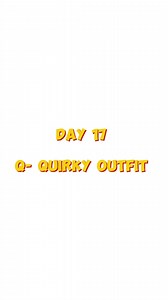 DAY 17

Q- QUIRKY OUTFIT